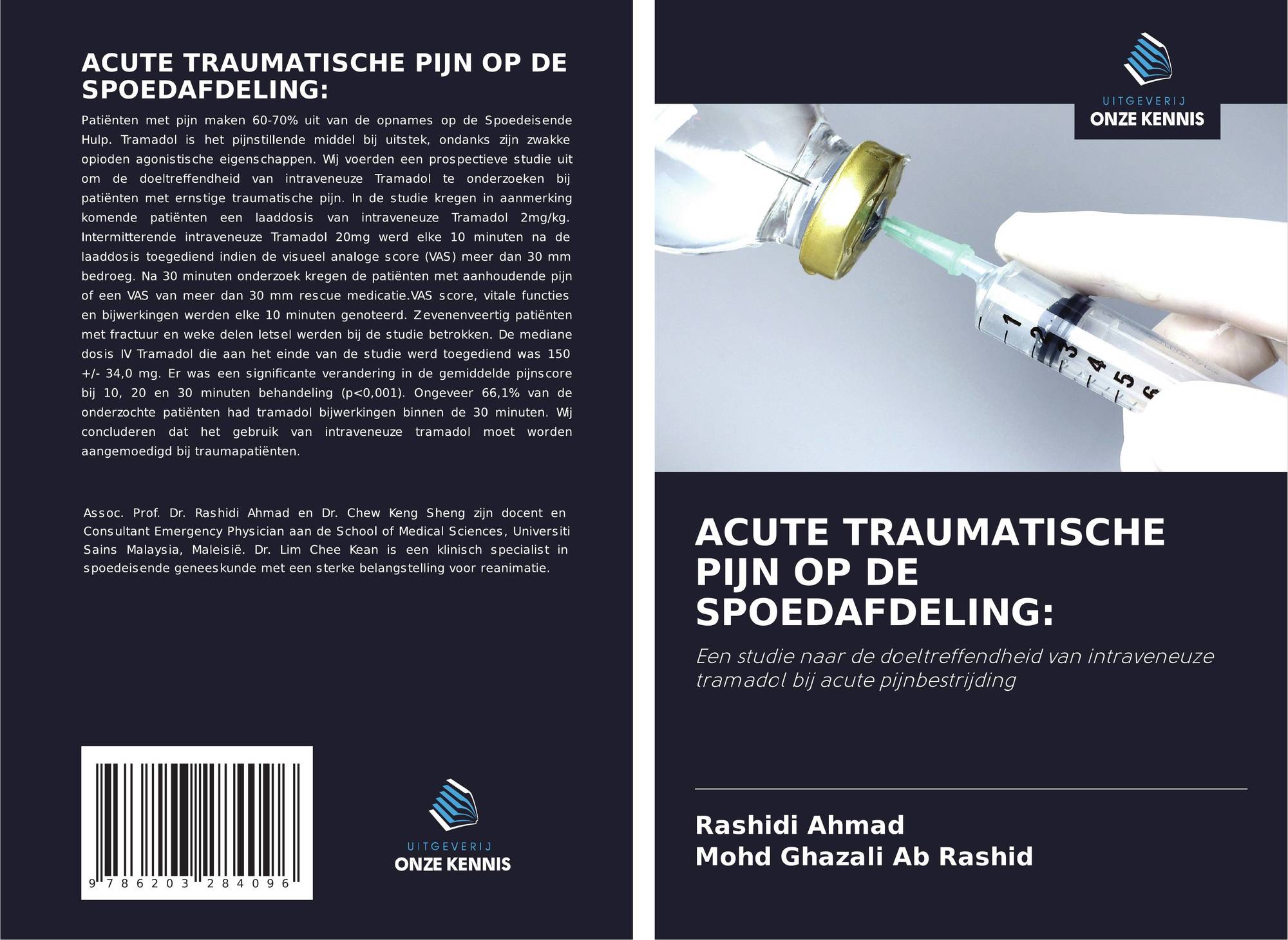 ACUTE TRAUMATISCHE PIJN OP DE SPOEDAFDELING:

Patiënten met pijn maken 60-70% uit van de opnames op de Spoedeisende Hulp. Tramadol is het pijnstillende middel bij uitstek, ondanks zijn zwakke opioden agonistische eigenschappen. Wij voerden een prospectieve studie uit om de doeltreffendheid van intraveneuze Tramadol te onderzoeken bij patiënten met ernstige traumatische pijn. In de studie kregen in aanmerking komende patiënten een laaddosis van intraveneuze Tramadol 2mg/kg. Intermitterende intraveneuze Tramadol 20mg werd elke 10 minuten na de laaddosis toegediend indien de visueel analoge score (VAS) meer dan 30 mm bedroeg. Na 30 minuten onderzoek kregen de patiënten met aanhoudende pijn of een VAS van meer dan 30 mm rescue medicatie.VAS score, vitale functies en bijwerkingen werden elke 10 minuten genoteerd. Zevenenveertig patiënten met fractuur en weke delen letsel werden bij de studie betrokken. De mediane dosis IV Tramadol die aan het einde van de studie werd toegediend was 150 +/- 34,0 mg. Er was een significante verandering in de gemiddelde pijnscore bij 10, 20 en 30 minuten behandeling (p<0,001). Ongeveer 66,1% van de onderzochte patiënten had tramadol bijwerkingen binnen de 30 minuten. Wij concluderen dat het gebruik van intraveneuze tramadol moet worden aangemoedigd bij traumapatiënten.

Assoc. Prof. Dr. Rashidi Ahmad en Dr. Chew Keng Sheng zijn docent en Consultant Emergency Physician aan de School of Medical Sciences, Universiti Sains Malaysia, Maleisië. Dr. Lim Chee Kean is een klinisch specialist in spoedeisende geneeskunde met een sterke belangstelling voor reanimatie.

9 786203 284096

UITGEVERIJ
ONZE KENNIS

UITGEVERIJ
ONZE KENNIS

ACUTE TRAUMATISCHE PIJN OP DE SPOEDAFDELING:

Een studie naar de doeltreffendheid van intraveneuze tramadol bij acute pijnbestrijding

Rashidi Ahmad
Mohd Ghazali Ab Rashid